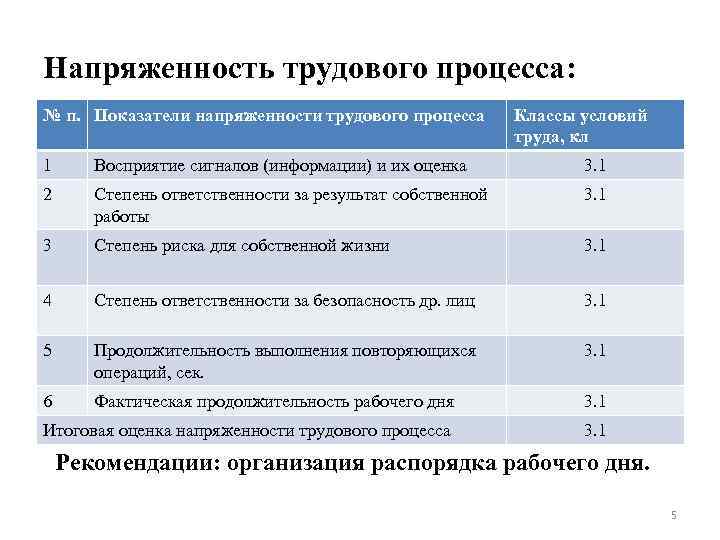 Напряженность трудового процесса:

| № п. | Показатели напряженности трудового процесса | Классы условий труда, кл |
|---|---|---|
| 1 | Восприятие сигналов (информации) и их оценка | 3.1 |
| 2 | Степень ответственности за результат собственной работы | 3.1 |
| 3 | Степень риска для собственной жизни | 3.1 |
| 4 | Степень ответственности за безопасность др. лиц | 3.1 |
| 5 | Продолжительность выполнения повторяющихся операций, сек. | 3.1 |
| 6 | Фактическая продолжительность рабочего дня | 3.1 |
| Итоговая оценка напряженности трудового процесса | | 3.1 |

Рекомендации: организация распорядка рабочего дня.

5